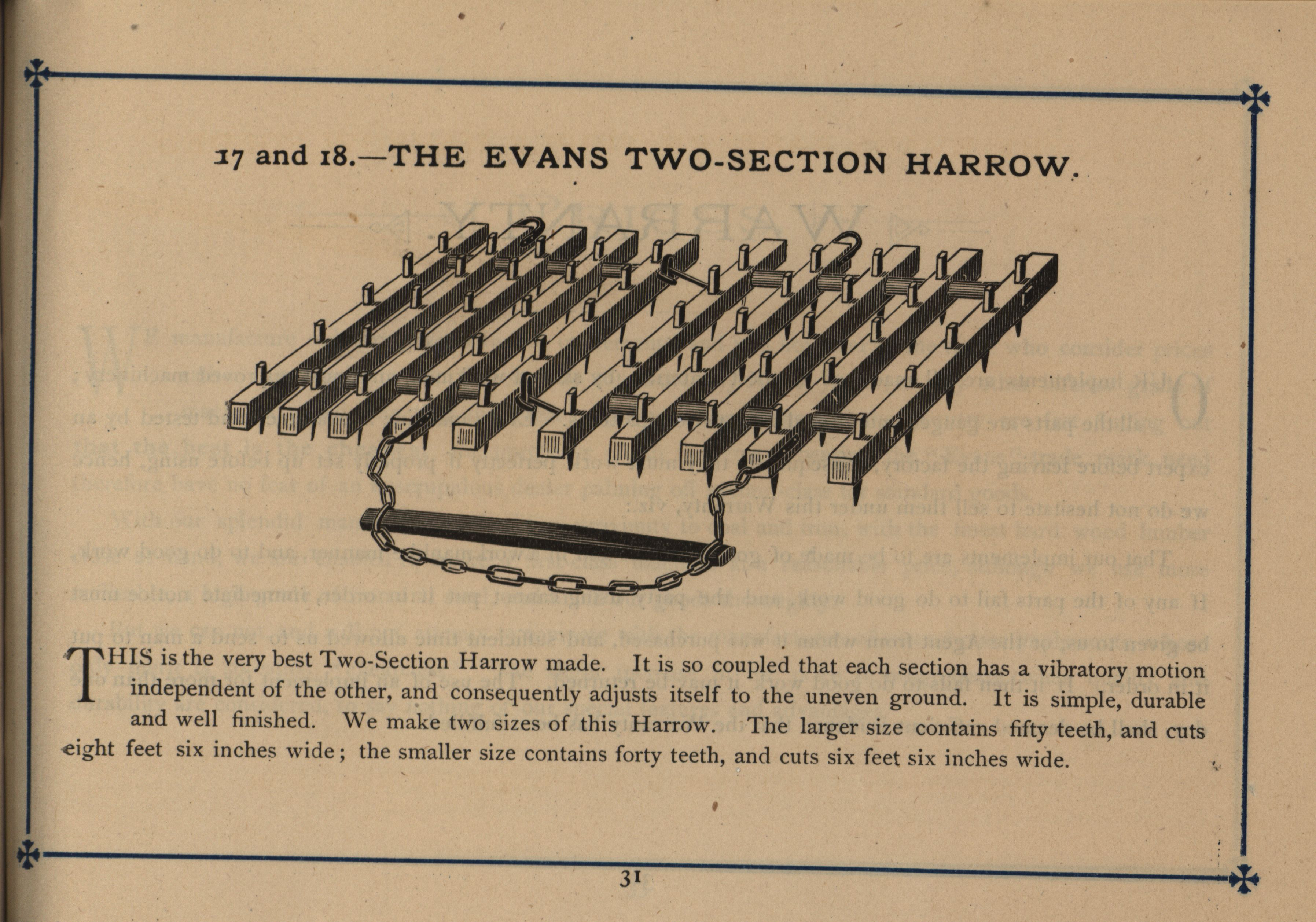 17 and 18.—THE EVANS TWO-SECTION HARROW.

THIS is the very best Two-Section Harrow made. It is so coupled that each section has a vibratory motion independent of the other, and consequently adjusts itself to the uneven ground. It is simple, durable and well finished. We make two sizes of this Harrow. The larger size contains fifty teeth, and cuts eight feet six inches wide; the smaller size contains forty teeth, and cuts six feet six inches wide.

31